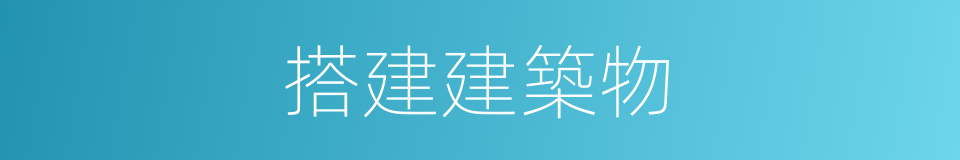 搭建建築物